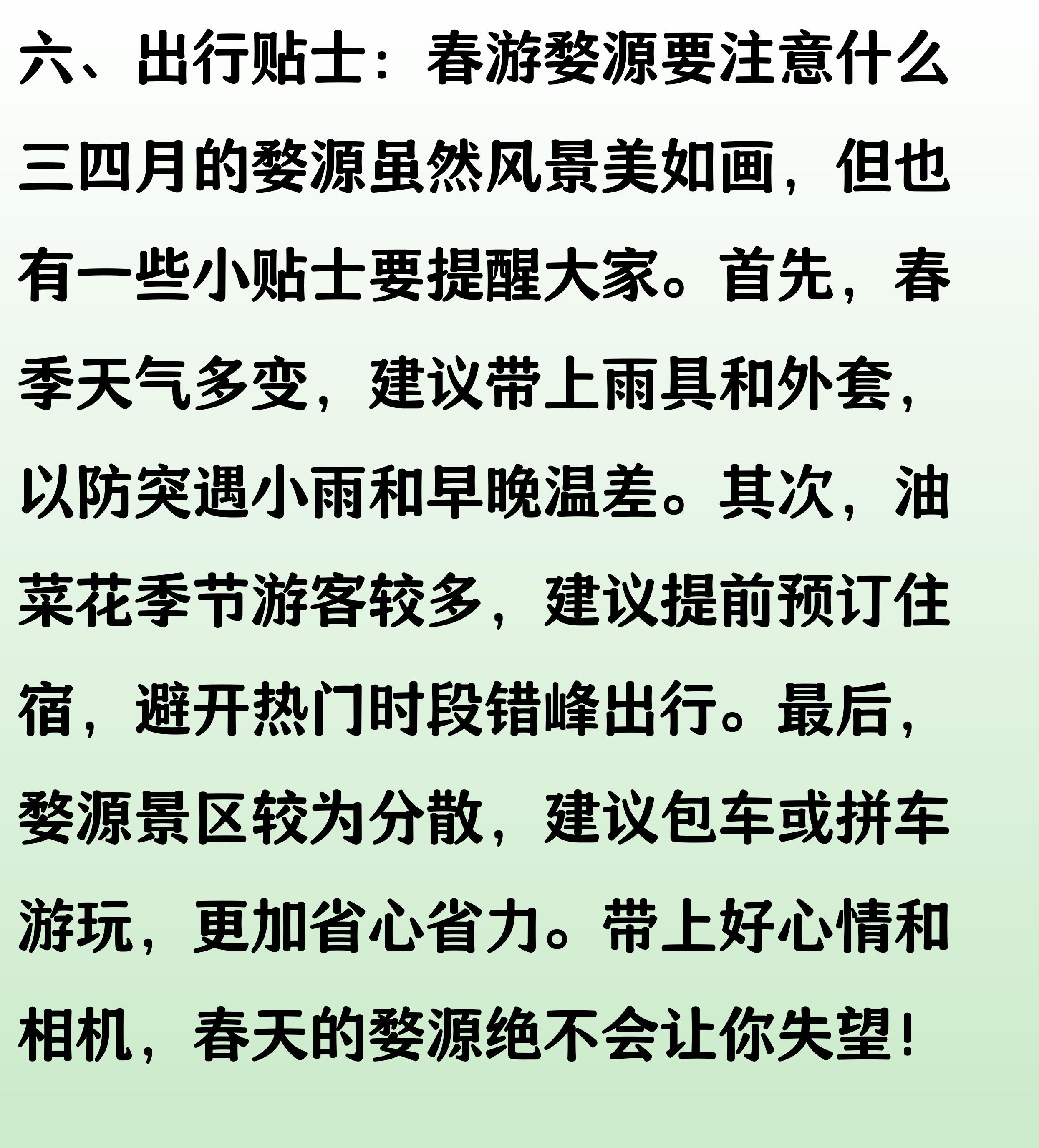 六、出行贴士：春游婺源要注意什么

三四月的婺源虽然风景美如画，但也有一些小贴士要提醒大家。首先，春季天气多变，建议带上雨具和外套，以防突遇小雨和早晚温差。其次，油菜花季节游客较多，建议提前预订住宿，避开热门时段错峰出行。最后，婺源景区较为分散，建议包车或拼车游玩，更加省心省力。带上好心情和相机，春天的婺源绝不会让你失望！